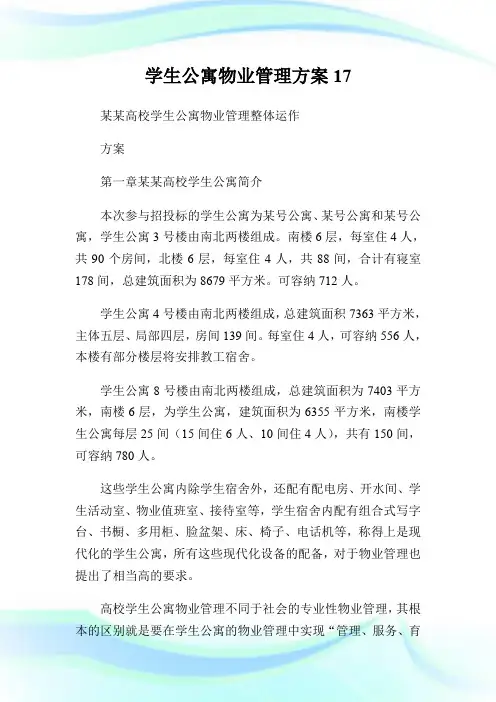 学生公寓物业管理方案 17

某某高校学生公寓物业管理整体运作

方案

第一章某某高校学生公寓简介

本次参与招投标的学生公寓为某号公寓、某号公寓和某号公寓，学生公寓 3 号楼由南北两楼组成。南楼 6 层，每室住 4 人，共 90 个房间，北楼 6 层，每室住 4 人，共 88 间，合计有寝室 178 间，总建筑面积为 8679 平方米。可容纳 712 人。

学生公寓 4 号楼由南北两楼组成，总建筑面积 7363 平方米，主体五层、局部四层，房间 139 间。每室住 4 人，可容纳 556 人，本楼有部分楼层将安排教工宿舍。

学生公寓 8 号楼由南北两楼组成，总建筑面积为 7403 平方米，南楼 6 层，为学生公寓，建筑面积为 6355 平方米，南楼学生公寓每层 25 间（15 间住 6 人、10 间住 4 人），共有 150 间，可容纳 780 人。

这些学生公寓内除学生宿舍外，还配有配电房、开水间、学生活动室、物业值班室、接待室等，学生宿舍内配有组合式写字台、书橱、多用柜、脸盆架、床、椅子、电话机等，称得上是现代化的学生公寓，所有这些现代化设备的配备，对于物业管理也提出了相当高的要求。

高校学生公寓物业管理不同于社会的专业性物业管理，其根本的区别就是要在学生公寓的物业管理中实现“管理、服务、育